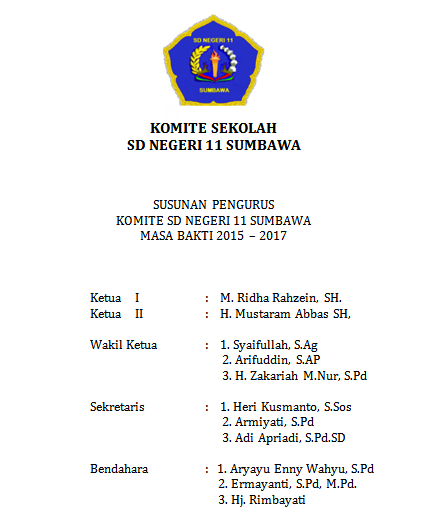 SD NEGERI 11
SUMBAWA

KOMITE SEKOLAH
SD NEGERI 11 SUMBAWA

SUSUNAN PENGURUS
KOMITE SD NEGERI 11 SUMBAWA
MASA BAKTI 2015 – 2017

Ketua I : M. Ridha Rahzein, SH.
Ketua II : H. Mustaram Abbas SH,

Wakil Ketua : 1. Syaifullah, S.Ag
2. Arifuddin, S.AP
3. H. Zakariah M.Nur, S.Pd

Sekretaris : 1. Heri Kusmanto, S.Sos
2. Armiyati, S.Pd
3. Adi Apriadi, S.Pd.SD

Bendahara : 1. Aryayu Enny Wahyu, S.Pd
2. Ermayanti, S.Pd, M.Pd.
3. Hj. Rimbayati